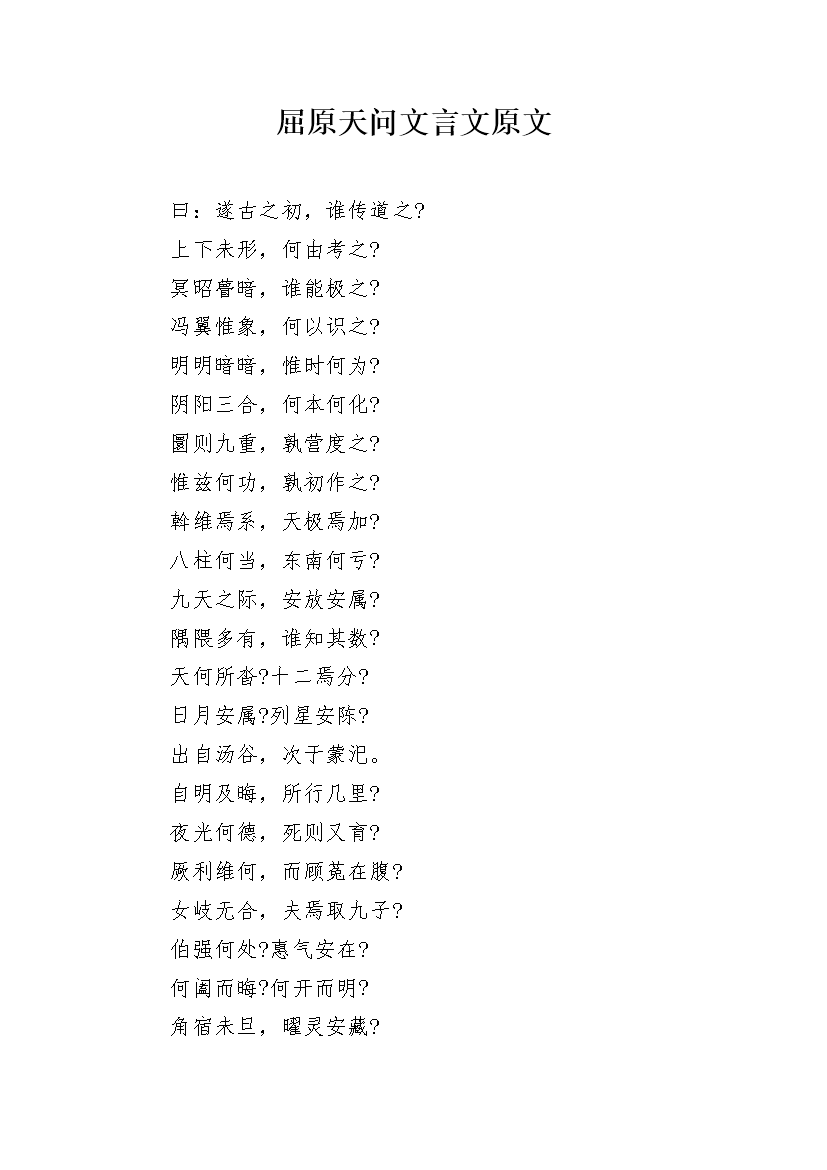 屈原天问文言文原文

曰：遂古之初，谁传道之?
上下未形，何由考之?
冥昭瞢暗，谁能极之?
冯翼惟象，何以识之?
明明暗暗，惟时何为?
阴阳三合，何本何化?
圜则九重，孰营度之?
惟兹何功，孰初作之?
斡维焉系，天极焉加?
八柱何当，东南何亏?
九天之际，安放安属?
隅隈多有，谁知其数?
天何所沓?十二焉分?
日月安属?列星安陈?
出自汤谷，次于蒙汜。
自明及晦，所行几里?
夜光何德，死则又育?
厥利维何，而顾菟在腹?
女岐无合，夫焉取九子?
伯强何处?惠气安在?
何阖而晦?何开而明?
角宿未旦，曜灵安藏?